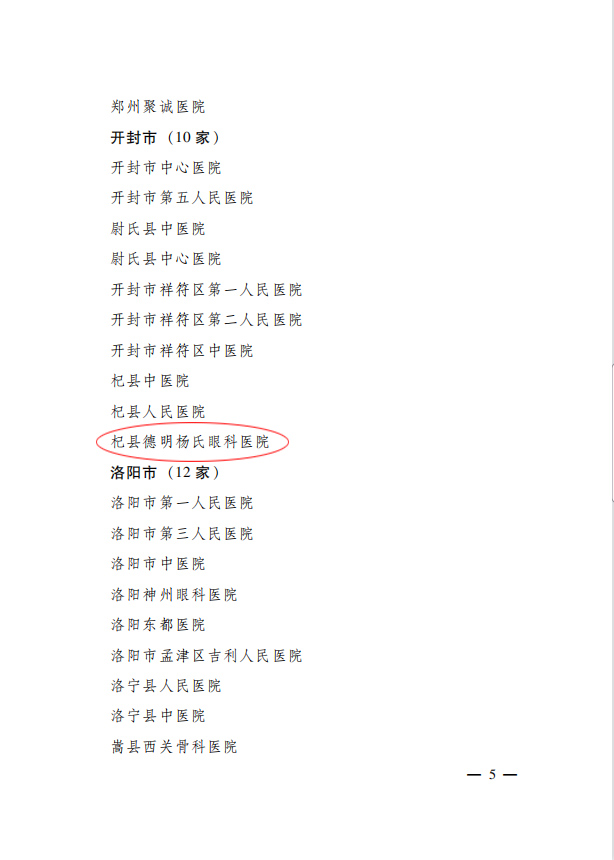 郑州聚诚医院

开封市（10家）

开封市中心医院

开封市第五人民医院

尉氏县中医院

尉氏县中心医院

开封市祥符区第一人民医院

开封市祥符区第二人民医院

开封市祥符区中医院

杞县中医院

杞县人民医院

杞县德明杨氏眼科医院

洛阳市（12家）

洛阳市第一人民医院

洛阳市第三人民医院

洛阳市中医院

洛阳神州眼科医院

洛阳东都医院

洛阳市孟津区吉利人民医院

洛宁县人民医院

洛宁县中医院

嵩县西关骨科医院

— 5 —